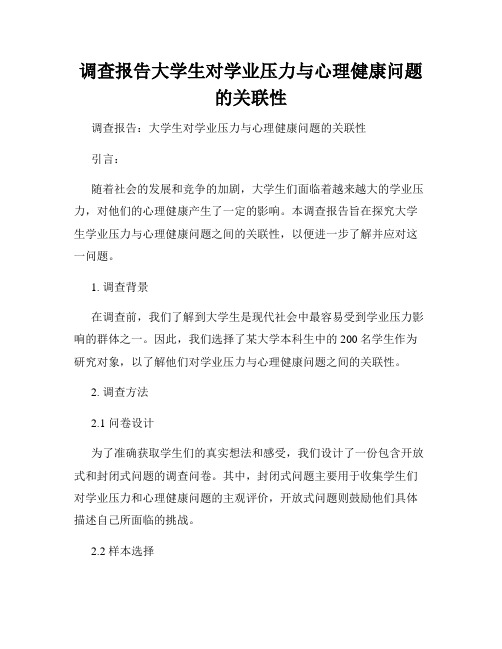 调查报告大学生对学业压力与心理健康问题的关联性

调查报告：大学生对学业压力与心理健康问题的关联性

引言：

随着社会的发展和竞争的加剧，大学生们面临着越来越大的学业压力，对他们的心理健康产生了一定的影响。本调查报告旨在探究大学生学业压力与心理健康问题之间的关联性，以便进一步了解并应对这一问题。

1. 调查背景

在调查前，我们了解到大学生是现代社会中最容易受到学业压力影响的群体之一。因此，我们选择了某大学本科生中的 200 名学生作为研究对象，以了解他们对学业压力与心理健康问题之间的关联性。

2. 调查方法

2.1 问卷设计

为了准确获取学生们的真实想法和感受，我们设计了一份包含开放式和封闭式问题的调查问卷。其中，封闭式问题主要用于收集学生们对学业压力和心理健康问题的主观评价，开放式问题则鼓励他们具体描述自己所面临的挑战。

2.2 样本选择